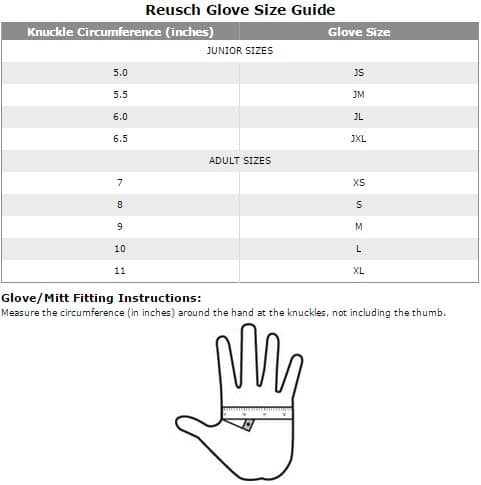 Reusch Glove Size Guide

| Knuckle Circumference (inches) | Glove Size |
|---|---|
| JUNIOR SIZES | |
| 5.0 | JS |
| 5.5 | JM |
| 6.0 | JL |
| 6.5 | JXL |
| ADULT SIZES | |
| 7 | XS |
| 8 | S |
| 9 | M |
| 10 | L |
| 11 | XL |

Glove/Mitt Fitting Instructions:
Measure the circumference (in inches) around the hand at the knuckles, not including the thumb.